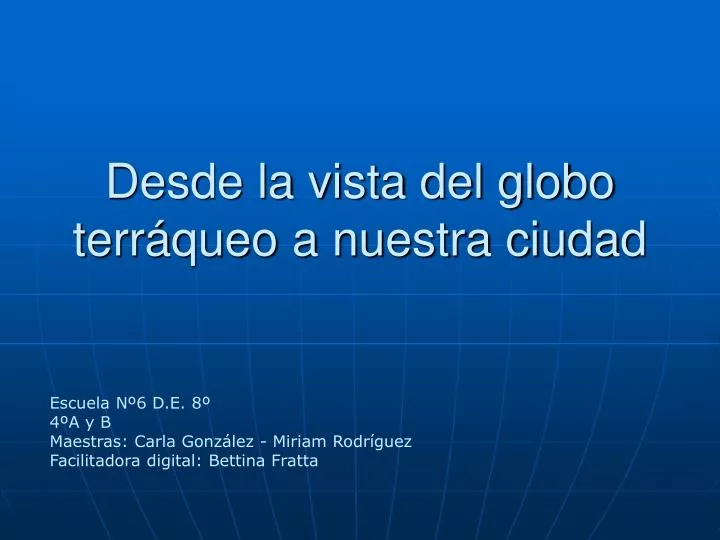 Desde la vista del globo terráqueo a nuestra ciudad

Escuela Nº6 D.E. 8º
4ºA y B
Maestras: Carla González - Miriam Rodríguez
Facilitadora digital: Bettina Fratta